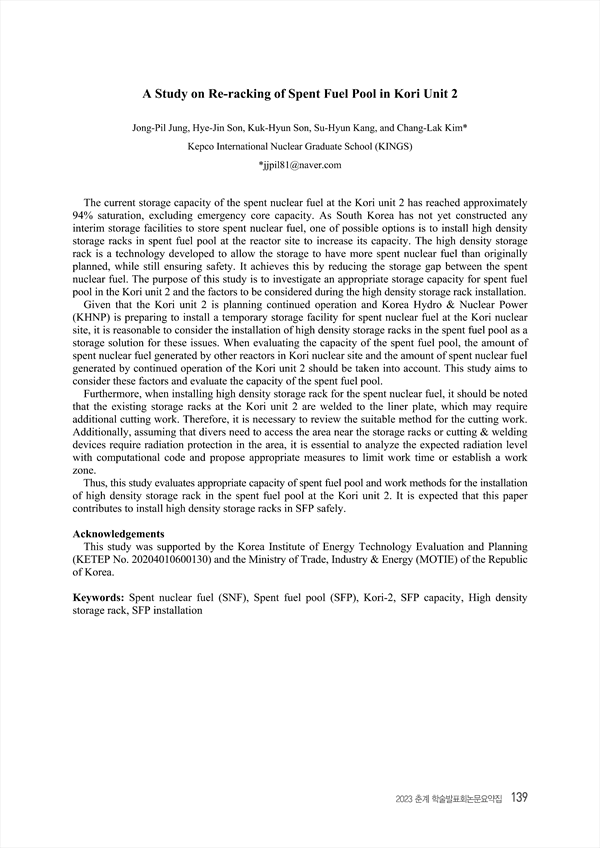 A Study on Re-racking of Spent Fuel Pool in Kori Unit 2

Jong-Pil Jung, Hye-Jin Son, Kuk-Hyun Son, Su-Hyun Kang, and Chang-Lak Kim*

Kepco International Nuclear Graduate School (KINGS)

*jjpil81@naver.com

The current storage capacity of the spent nuclear fuel at the Kori unit 2 has reached approximately 94% saturation, excluding emergency core capacity. As South Korea has not yet constructed any interim storage facilities to store spent nuclear fuel, one of possible options is to install high density storage racks in spent fuel pool at the reactor site to increase its capacity. The high density storage rack is a technology developed to allow the storage to have more spent nuclear fuel than originally planned, while still ensuring safety. It achieves this by reducing the storage gap between the spent nuclear fuel. The purpose of this study is to investigate an appropriate storage capacity for spent fuel pool in the Kori unit 2 and the factors to be considered during the high density storage rack installation.

Given that the Kori unit 2 is planning continued operation and Korea Hydro & Nuclear Power (KHNP) is preparing to install a temporary storage facility for spent nuclear fuel at the Kori nuclear site, it is reasonable to consider the installation of high density storage racks in the spent fuel pool as a storage solution for these issues. When evaluating the capacity of the spent fuel pool, the amount of spent nuclear fuel generated by other reactors in Kori nuclear site and the amount of spent nuclear fuel generated by continued operation of the Kori unit 2 should be taken into account. This study aims to consider these factors and evaluate the capacity of the spent fuel pool.

Furthermore, when installing high density storage rack for the spent nuclear fuel, it should be noted that the existing storage racks at the Kori unit 2 are welded to the liner plate, which may require additional cutting work. Therefore, it is necessary to review the suitable method for the cutting work. Additionally, assuming that divers need to access the area near the storage racks or cutting & welding devices require radiation protection in the area, it is essential to analyze the expected radiation level with computational code and propose appropriate measures to limit work time or establish a work zone.

Thus, this study evaluates appropriate capacity of spent fuel pool and work methods for the installation of high density storage rack in the spent fuel pool at the Kori unit 2. It is expected that this paper contributes to install high density storage racks in SFP safely.

Acknowledgements

This study was supported by the Korea Institute of Energy Technology Evaluation and Planning (KETEP No. 20204010600130) and the Ministry of Trade, Industry & Energy (MOTIE) of the Republic of Korea.

Keywords: Spent nuclear fuel (SNF), Spent fuel pool (SFP), Kori-2, SFP capacity, High density storage rack, SFP installation

2023 춘계 학술발표회논문요약집 139